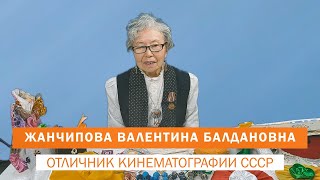 ЖАНЧИПОВА ВАЛЕНТИНА БАЛДАНОВНА

ОТЛИЧНИК КИНЕМАТОГРАФИИ СССР